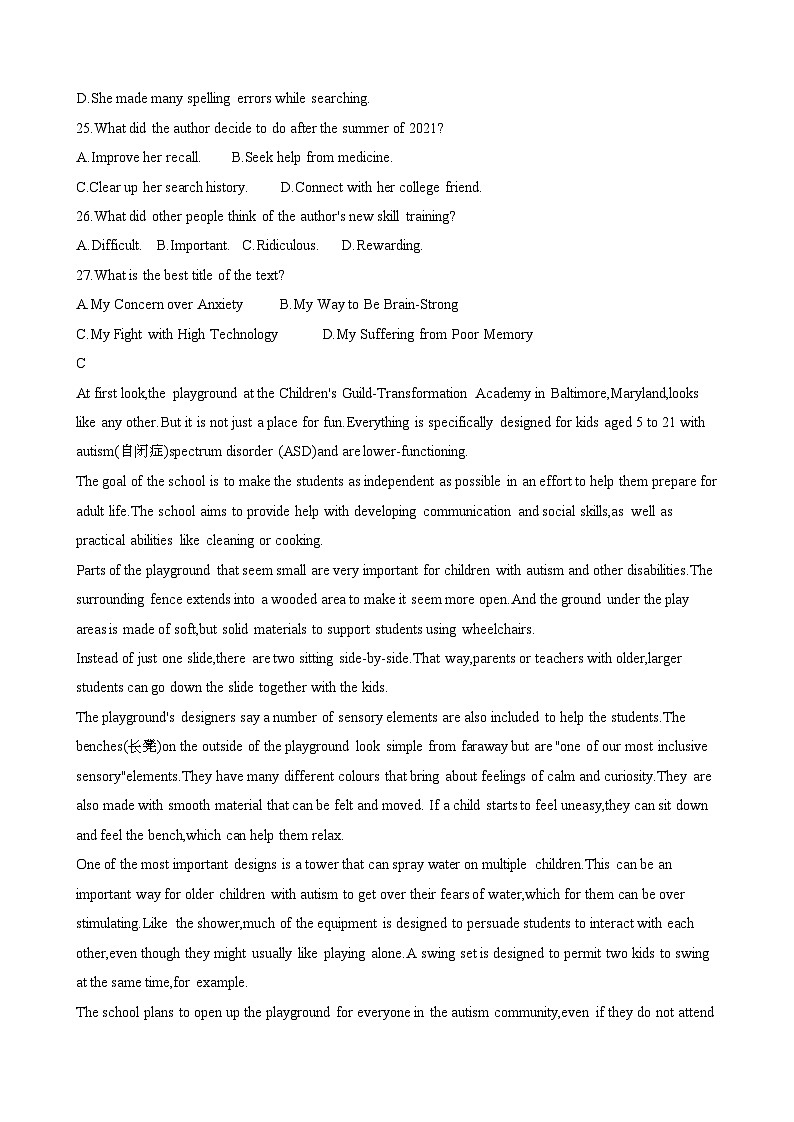 D.She made many spelling errors while searching.

25.What did the author decide to do after the summer of 2021?

A.Improve her recall.  B.Seek help from medicine.

C.Clear up her search history.  D.Connect with her college friend.

26.What did other people think of the author's new skill training?

A.Difficult.  B.Important.  C.Ridiculous.  D.Rewarding.

27.What is the best title of the text?

A.My Concern over Anxiety  B.My Way to Be Brain-Strong

C.My Fight with High Technology  D.My Suffering from Poor Memory

C

At first look,the playground at the Children's Guild-Transformation Academy in Baltimore,Maryland,looks like any other.But it is not just a place for fun.Everything is specifically designed for kids aged 5 to 21 with autism(自闭症)spectrum disorder (ASD)and are lower-functioning.

The goal of the school is to make the students as independent as possible in an effort to help them prepare for adult life.The school aims to provide help with developing communication and social skills,as well as practical abilities like cleaning or cooking.

Parts of the playground that seem small are very important for children with autism and other disabilities.The surrounding fence extends into a wooded area to make it seem more open.And the ground under the play areas is made of soft,but solid materials to support students using wheelchairs.

Instead of just one slide,there are two sitting side-by-side.That way,parents or teachers with older,larger students can go down the slide together with the kids.

The playground's designers say a number of sensory elements are also included to help the students.The benches(长凳)on the outside of the playground look simple from faraway but are "one of our most inclusive sensory"elements.They have many different colours that bring about feelings of calm and curiosity.They are also made with smooth material that can be felt and moved. If a child starts to feel uneasy,they can sit down and feel the bench,which can help them relax.

One of the most important designs is a tower that can spray water on multiple children.This can be an important way for older children with autism to get over their fears of water,which for them can be over stimulating.Like the shower,much of the equipment is designed to persuade students to interact with each other,even though they might usually like playing alone.A swing set is designed to permit two kids to swing at the same time,for example.

The school plans to open up the playground for everyone in the autism community,even if they do not attend